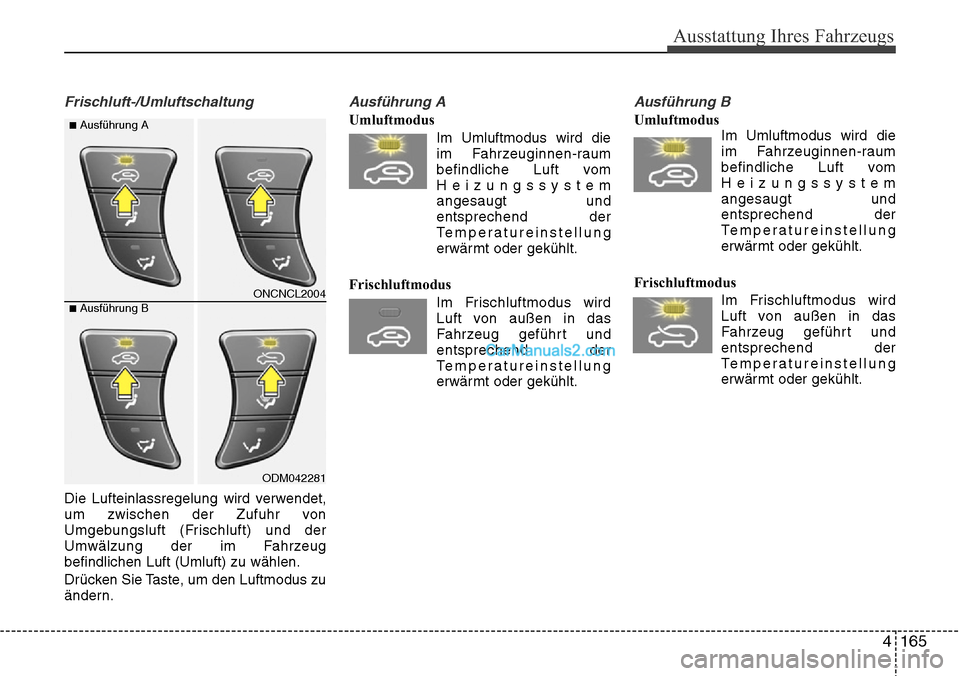 Ausstattung Ihres Fahrzeugs

Frischluft-/Umluftschaltung

■ Ausführung A

ONCNCL2004

■ Ausführung B

ODM042281

Die Lufteinlassregelung wird verwendet, um zwischen der Zufuhr von Umgebungsluft (Frischluft) und der Umwälzung der im Fahrzeug befindlichen Luft (Umluft) zu wählen.

Drücken Sie Taste, um den Luftmodus zu ändern.

Ausführung A

Umluftmodus

Im Umluftmodus wird die im Fahrzeuginnen-raum befindliche Luft vom Heizungssystem angesaugt und entsprechend der Temperatureinstellung erwärmt oder gekühlt.

Frischluftmodus

Im Frischluftmodus wird Luft von außen in das Fahrzeug geführt und entsprechend der Temperatureinstellung erwärmt oder gekühlt.

CarManuals2.com

Ausführung B

Umluftmodus

Im Umluftmodus wird die im Fahrzeuginnen-raum befindliche Luft vom Heizungssystem angesaugt und entsprechend der Temperatureinstellung erwärmt oder gekühlt.

Frischluftmodus

Im Frischluftmodus wird Luft von außen in das Fahrzeug geführt und entsprechend der Temperatureinstellung erwärmt oder gekühlt.

4 165

carmanualsonline.info